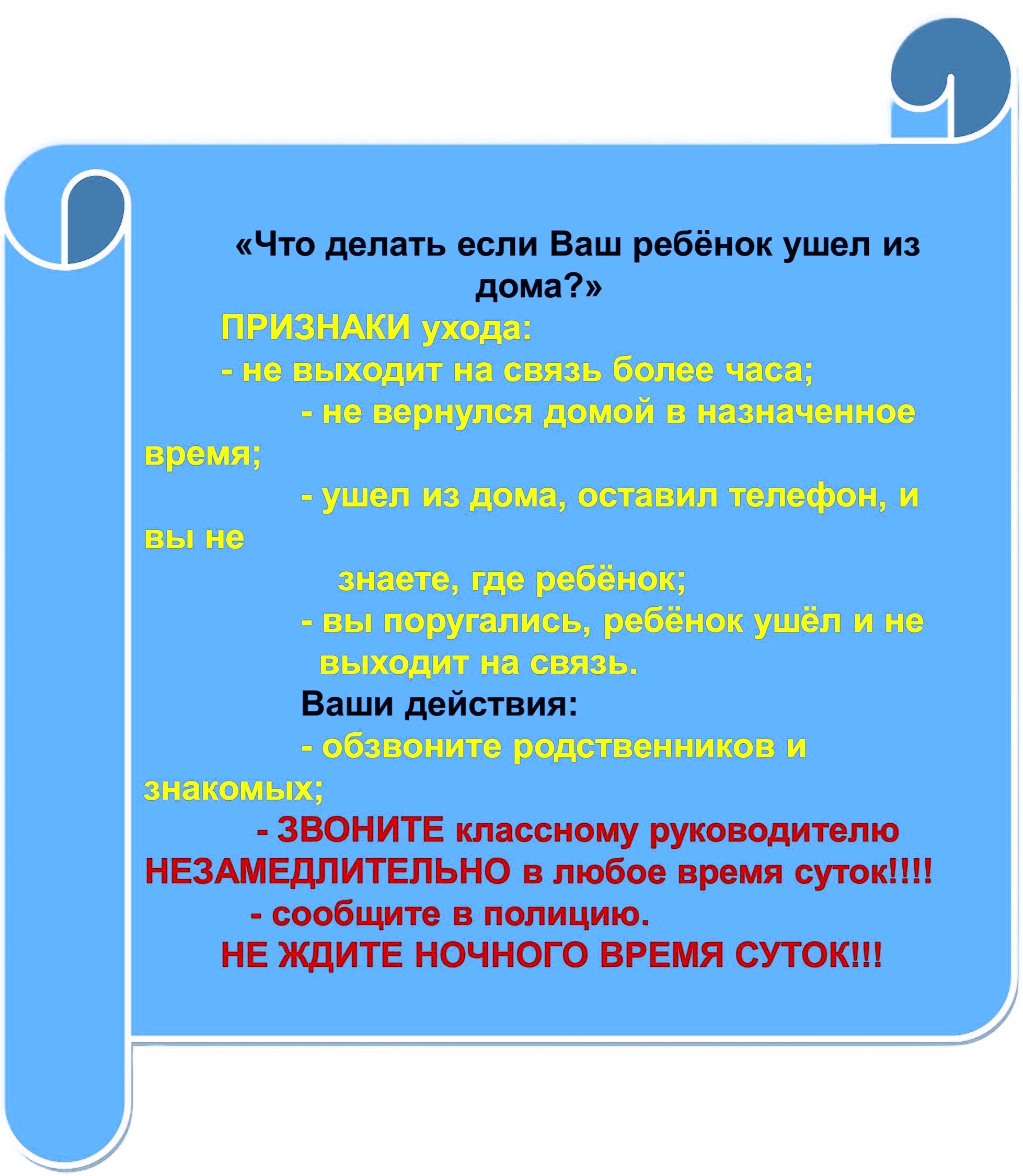 «Что делать если Ваш ребёнок ушел из дома?»

ПРИЗНАКИ ухода:

- не выходит на связь более часа;

- не вернулся домой в назначенное время;

- ушел из дома, оставил телефон, и вы не знаете, где ребёнок;

- вы поругались, ребёнок ушёл и не выходит на связь.

Ваши действия:

- обзвоните родственников и знакомых;

- ЗВОНИТЕ классному руководителю НЕЗАМЕДЛИТЕЛЬНО в любое время суток!!!!

- сообщите в полицию.

НЕ ЖДИТЕ НОЧНОГО ВРЕМЯ СУТОК!!!